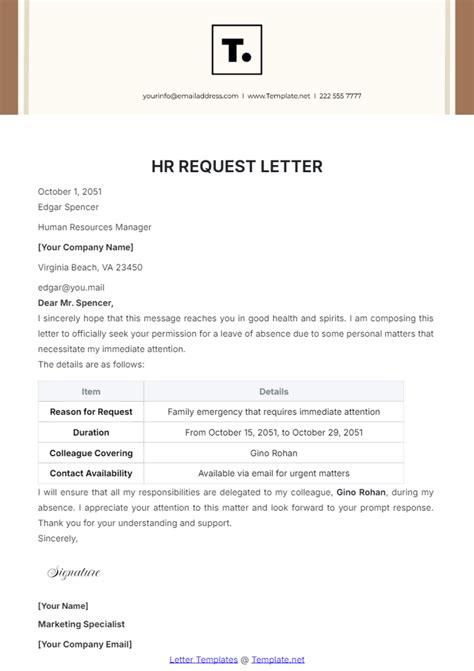 T.

yourinfo@emailaddress.com | www.Template.net | 222 555 7777

HR REQUEST LETTER

October 1, 2051
Edgar Spencer

Human Resources Manager

[Your Company Name]

Virginia Beach, VA 23450

edgar@you.mail

Dear Mr. Spencer,

I sincerely hope that this message reaches you in good health and spirits. I am composing this letter to officially seek your permission for a leave of absence due to some personal matters that necessitate my immediate attention.

The details are as follows:

| Item | Details |
|---|---|
| Reason for Request | Family emergency that requires immediate attention |
| Duration | From October 15, 2051, to October 29, 2051 |
| Colleague Covering | Gino Rohan |
| Contact Availability | Available via email for urgent matters |

I will ensure that all my responsibilities are delegated to my colleague, Gino Rohan, during my absence. I appreciate your attention to this matter and look forward to your prompt response.

Thank you for your understanding and support.

Sincerely,

Signature

[Your Name]

Marketing Specialist

[Your Company Email]

Letter Templates @ Template.net